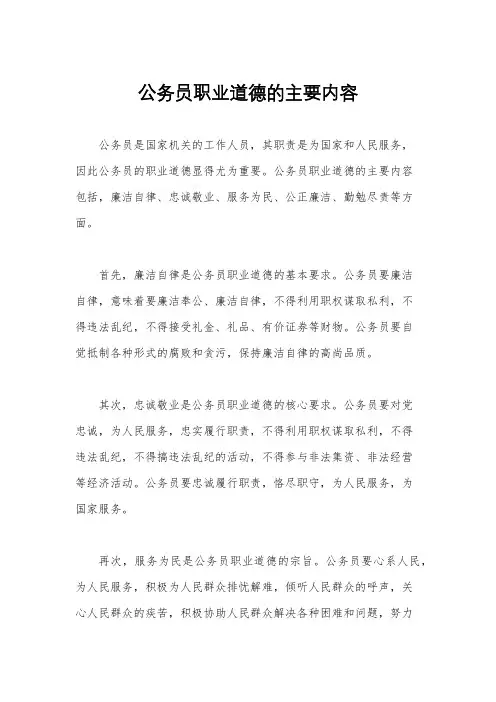 公务员职业道德的主要内容

公务员是国家机关的工作人员，其职责是为国家和人民服务，因此公务员的职业道德显得尤为重要。公务员职业道德的主要内容包括，廉洁自律、忠诚敬业、服务为民、公正廉洁、勤勉尽责等方面。

首先，廉洁自律是公务员职业道德的基本要求。公务员要廉洁自律，意味着要廉洁奉公、廉洁自律，不得利用职权谋取私利，不得违法乱纪，不得接受礼金、礼品、有价证券等财物。公务员要自觉抵制各种形式的腐败和贪污，保持廉洁自律的高尚品质。

其次，忠诚敬业是公务员职业道德的核心要求。公务员要对党忠诚，为人民服务，忠实履行职责，不得利用职权谋取私利，不得违法乱纪，不得搞违法乱纪的活动，不得参与非法集资、非法经营等经济活动。公务员要忠诚履行职责，恪尽职守，为人民服务，为国家服务。

再次，服务为民是公务员职业道德的宗旨。公务员要心系人民，为人民服务，积极为人民群众排忧解难，倾听人民群众的呼声，关心人民群众的疾苦，积极协助人民群众解决各种困难和问题，努力